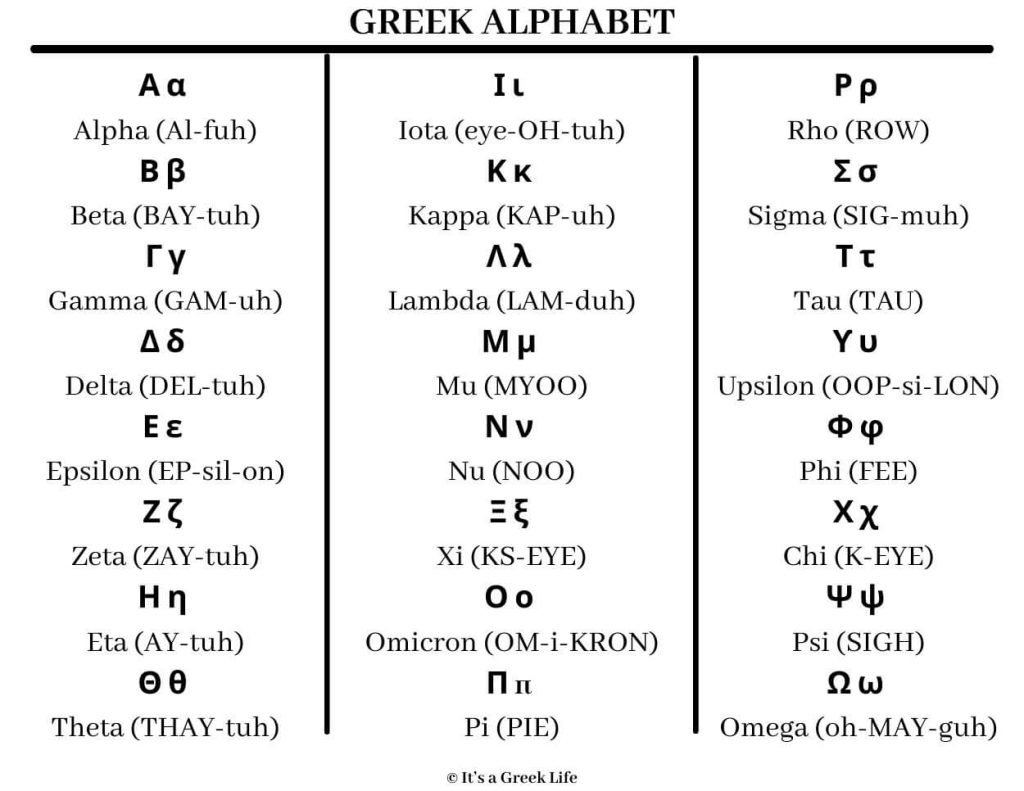 GREEK ALPHABET

Α α
Alpha (Al-fuh)
Β β
Beta (BAY-tuh)
Γ γ
Gamma (GAM-uh)
Δ δ
Delta (DEL-tuh)
Ε ε
Epsilon (EP-sil-on)
Ζ ζ
Zeta (ZAY-tuh)
Η η
Eta (AY-tuh)
Θ θ
Theta (THAY-tuh)

Ι ι
Iota (eye-OH-tuh)
Κ κ
Kappa (KAP-uh)
Λ λ
Lambda (LAM-duh)
Μ μ
Mu (MYOO)
Ν ν
Nu (NOO)
Ξ ξ
Xi (KS-EYE)
Ο ο
Omicron (OM-i-KRON)
Π π
Pi (PIE)

Ρ ρ
Rho (ROW)
Σ σ
Sigma (SIG-muh)
Τ τ
Tau (TAU)
Υ υ
Upsilon (OOP-si-LON)
Φ φ
Phi (FEE)
Χ χ
Chi (K-EYE)
Ψ ψ
Psi (SIGH)
Ω ω
Omega (oh-MAY-guh)

© It's a Greek Life